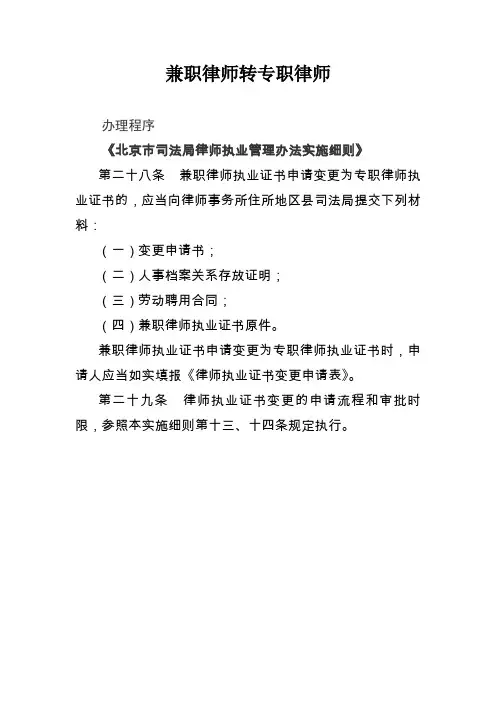 兼职律师转专职律师

办理程序

《北京市司法局律师执业管理办法实施细则》

第二十八条　兼职律师执业证书申请变更为专职律师执业证书的，应当向律师事务所住所地区县司法局提交下列材料：

（一）变更申请书；

（二）人事档案关系存放证明；

（三）劳动聘用合同；

（四）兼职律师执业证书原件。

兼职律师执业证书申请变更为专职律师执业证书时，申请人应当如实填报《律师执业证书变更申请表》。

第二十九条　律师执业证书变更的申请流程和审批时限，参照本实施细则第十三、十四条规定执行。